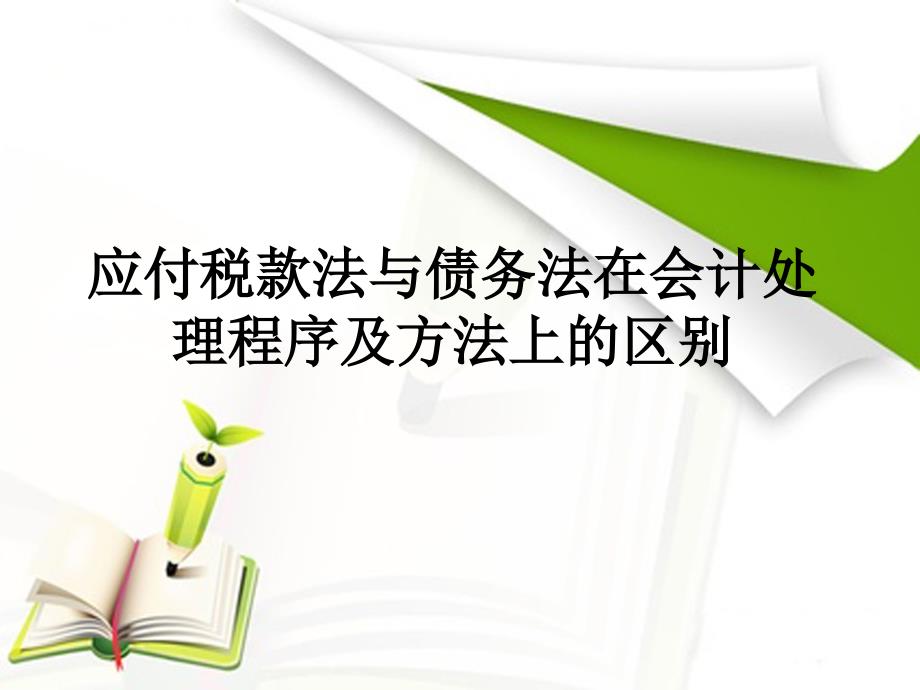 应付税款法与债务法在会计处理程序及方法上的区别